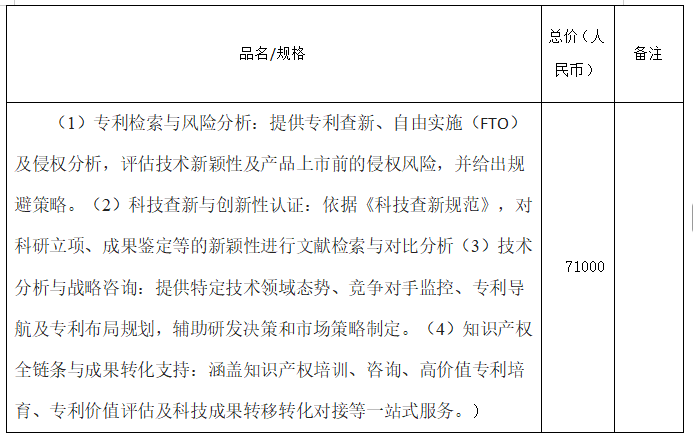 | 品名/规格 | 总价（人民币） | 备注 |
|---|---|---|
| （1）专利检索与风险分析：提供专利查新、自由实施（FTO）及侵权分析，评估技术新颖性及产品上市前的侵权风险，并给出规避策略。（2）科技查新与创新性认证：依据《科技查新规范》，对科研立项、成果鉴定等的新颖性进行文献检索与对比分析（3）技术分析与战略咨询：提供特定技术领域态势、竞争对手监控、专利导航及专利布局规划，辅助研发决策和市场策略制定。（4）知识产权全链条与成果转化支持：涵盖知识产权培训、咨询、高价值专利培育、专利价值评估及科技成果转移转化对接等一站式服务。） | 71000 | |